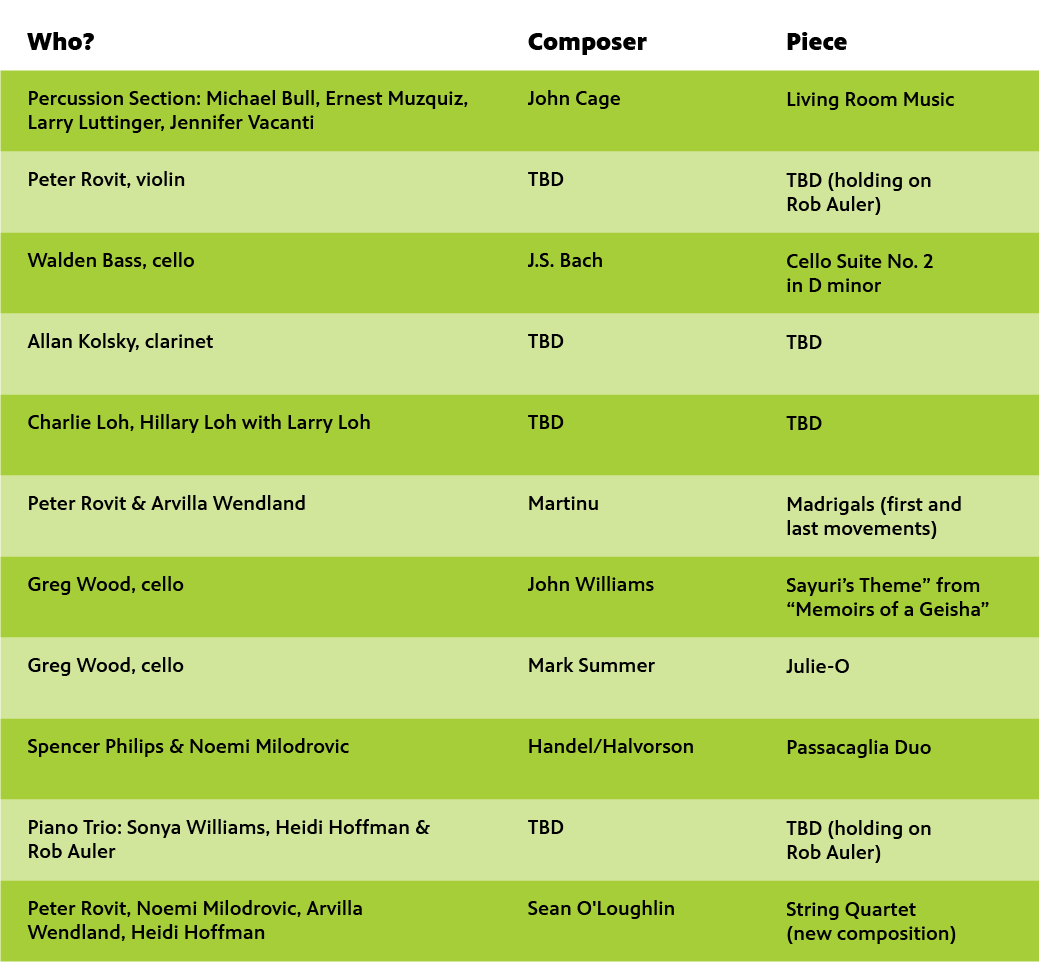 | Who? | Composer | Piece |
|---|---|---|
| Percussion Section: Michael Bull, Ernest Muzquiz, Larry Luttinger, Jennifer Vacanti | John Cage | Living Room Music |
| Peter Rovit, violin | TBD | TBD (holding on Rob Auler) |
| Walden Bass, cello | J.S. Bach | Cello Suite No. 2 in D minor |
| Allan Kolsky, clarinet | TBD | TBD |
| Charlie Loh, Hillary Loh with Larry Loh | TBD | TBD |
| Peter Rovit & Arvilla Wendland | Martinu | Madrigals (first and last movements) |
| Greg Wood, cello | John Williams | Sayuri's Theme" from "Memoirs of a Geisha" |
| Greg Wood, cello | Mark Summer | Julie-O |
| Spencer Philips & Noemi Milodrovic | Handel/Halvorson | Passacaglia Duo |
| Piano Trio: Sonya Williams, Heidi Hoffman & Rob Auler | TBD | TBD (holding on Rob Auler) |
| Peter Rovit, Noemi Milodrovic, Arvilla Wendland, Heidi Hoffman | Sean O'Loughlin | String Quartet (new composition) |